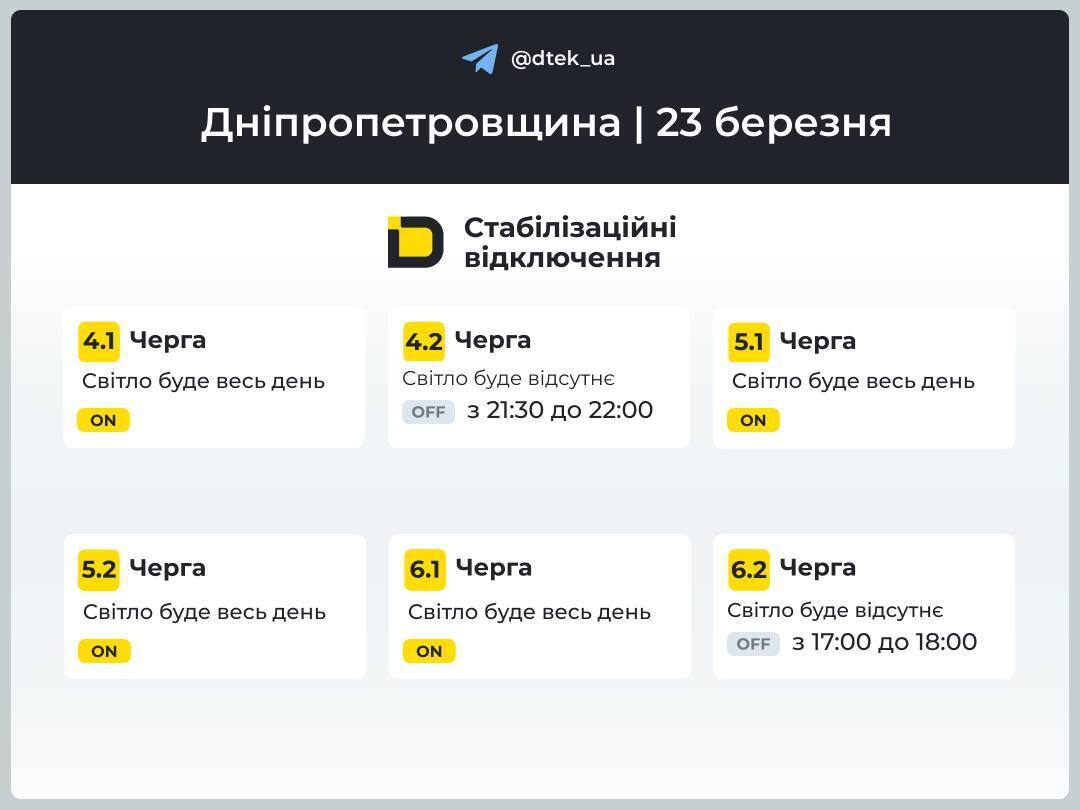 @dtek_ua

Дніпропетровщина | 23 березня

Стабілізаційні відключення

4.1 Черга
Світло буде весь день
ON

4.2 Черга
Світло буде відсутнє
OFF з 21:30 до 22:00

5.1 Черга
Світло буде весь день
ON

5.2 Черга
Світло буде весь день
ON

6.1 Черга
Світло буде весь день
ON

6.2 Черга
Світло буде відсутнє
OFF з 17:00 до 18:00